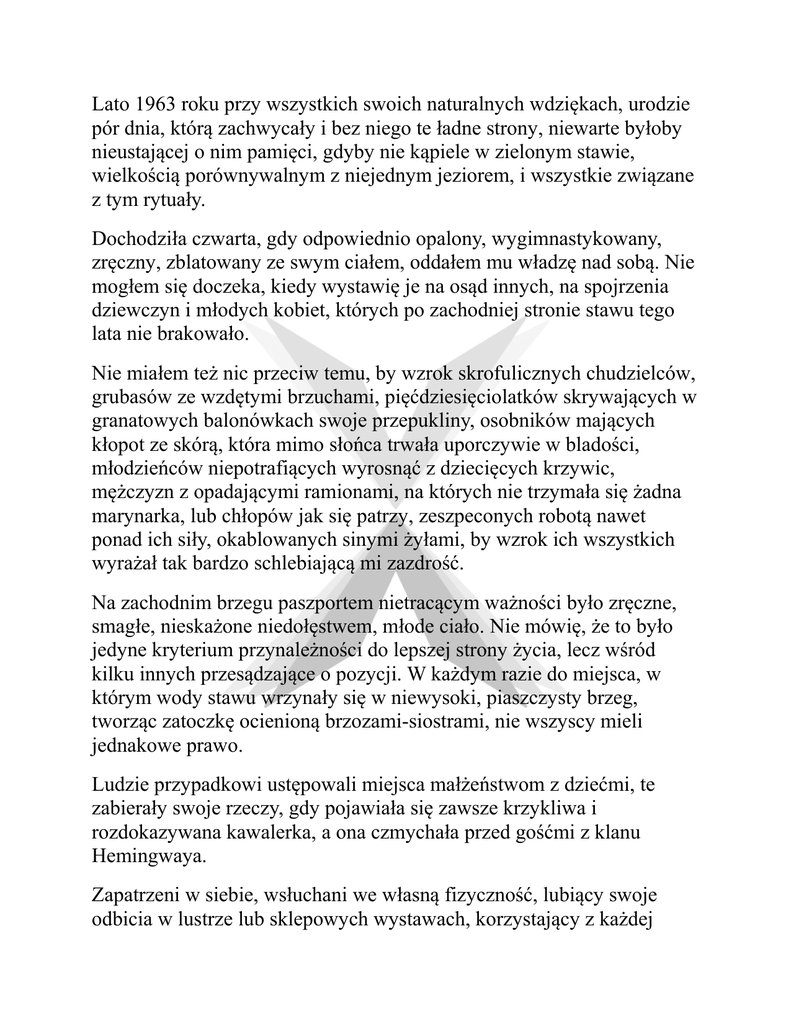 Lato 1963 roku przy wszystkich swoich naturalnych wdziękach, urodzie pór dnia, którą zachwycały i bez niego te ładne strony, niewarte byłoby nieustającej o nim pamięci, gdyby nie kąpiele w zielonym stawie, wielkością porównywalnym z niejednym jeziorem, i wszystkie związane z tym rytuały.

Dochodziła czwarta, gdy odpowiednio opalony, wygimnastykowany, zręczny, zblatowany ze swym ciałem, oddałem mu władzę nad sobą. Nie mogłem się doczeka, kiedy wystawię je na osąd innych, na spojrzenia dziewczyn i młodych kobiet, których po zachodniej stronie stawu tego lata nie brakowało.

Nie miałem też nic przeciw temu, by wzrok skrofulicznych chudzielców, grubasów ze wzdętymi brzuchami, pięćdziesięciolatków skrywających w granatowych balonówkach swoje przepukliny, osobników mających kłopot ze skórą, która mimo słońca trwała uporczywie w bladości, młodzieńców niepotrafiących wyrosnąć z dziecięcych krzywic, mężczyzn z opadającymi ramionami, na których nie trzymała się żadna marynarka, lub chłopów jak się patrzy, zeszpeconych robotą nawet ponad ich siły, okablowanych sinymi żyłami, by wzrok ich wszystkich wyrażał tak bardzo schlebiającą mi zazdrość.

Na zachodnim brzegu paszportem nietracącym ważności było zręczne, smagłe, nieskażone niedołęstwem, młode ciało. Nie mówię, że to było jedyne kryterium przynależności do lepszej strony życia, lecz wśród kilku innych przesądzające o pozycji. W każdym razie do miejsca, w którym wody stawu wrzynały się w niewysoki, piaszczysty brzeg, tworząc zatoczkę ocienioną brzozami-siostrami, nie wszyscy mieli jednakowe prawo.

Ludzie przypadkowi ustępowali miejsca małżeństwom z dziećmi, te zabierały swoje rzeczy, gdy pojawiała się zawsze krzykliwa i rozdokazywana kawalerka, a ona czmychała przed gośćmi z klanu Hemingwaya.

Zapatrzeni w siebie, wsłuchani we własną fizyczność, lubiący swoje odbicia w lustrze lub sklepowych wystawach, korzystający z każdej